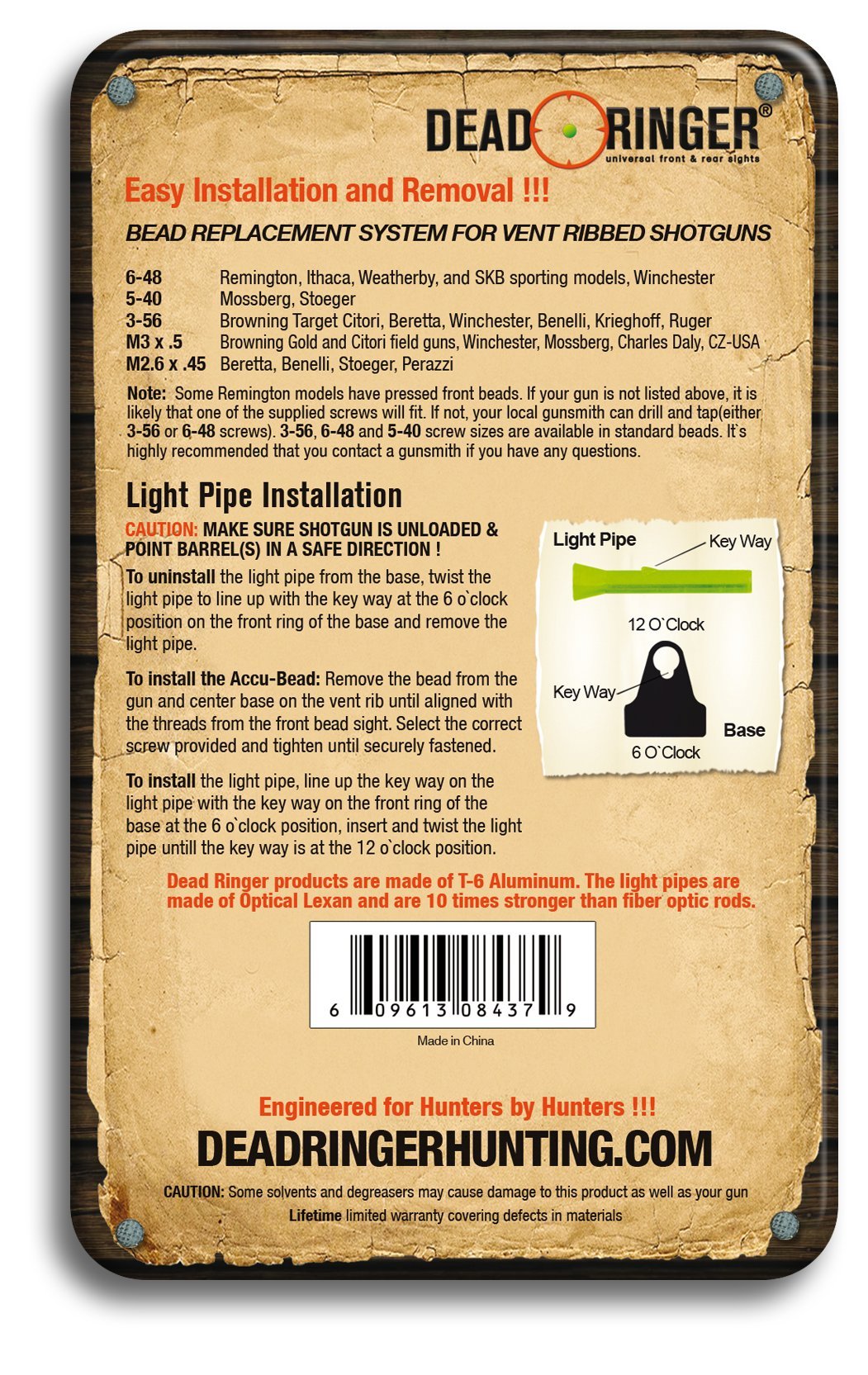 DEAD RINGER®
universal front & rear sights

Easy Installation and Removal !!!

BEAD REPLACEMENT SYSTEM FOR VENT RIBBED SHOTGUNS

6-48 Remington, Ithaca, Weatherby, and SKB sporting models, Winchester
5-40 Mossberg, Stoeger
3-56 Browning Target Citori, Beretta, Winchester, Benelli, Krieghoff, Ruger
M3 x .5 Browning Gold and Citori field guns, Winchester, Mossberg, Charles Daly, CZ-USA
M2.6 x .45 Beretta, Benelli, Stoeger, Perazzi

Note: Some Remington models have pressed front beads. If your gun is not listed above, it is likely that one of the supplied screws will fit. If not, your local gunsmith can drill and tap(either 3-56 or 6-48 screws). 3-56, 6-48 and 5-40 screw sizes are available in standard beads. It`s highly recommended that you contact a gunsmith if you have any questions.

Light Pipe Installation

CAUTION: MAKE SURE SHOTGUN IS UNLOADED & POINT BARREL(S) IN A SAFE DIRECTION !

To uninstall the light pipe from the base, twist the light pipe to line up with the key way at the 6 o`clock position on the front ring of the base and remove the light pipe.

To install the Accu-Bead: Remove the bead from the gun and center base on the vent rib until aligned with the threads from the front bead sight. Select the correct screw provided and tighten until securely fastened.

To install the light pipe, line up the key way on the light pipe with the key way on the front ring of the base at the 6 o`clock position, insert and twist the light pipe untill the key way is at the 12 o`clock position.

Light Pipe
Key Way
12 O`Clock
Key Way
Base
6 O`Clock

Dead Ringer products are made of T-6 Aluminum. The light pipes are made of Optical Lexan and are 10 times stronger than fiber optic rods.

6 09613 08437 9

Made in China

Engineered for Hunters by Hunters !!!

DEADRINGERHUNTING.COM

CAUTION: Some solvents and degreasers may cause damage to this product as well as your gun

Lifetime limited warranty covering defects in materials